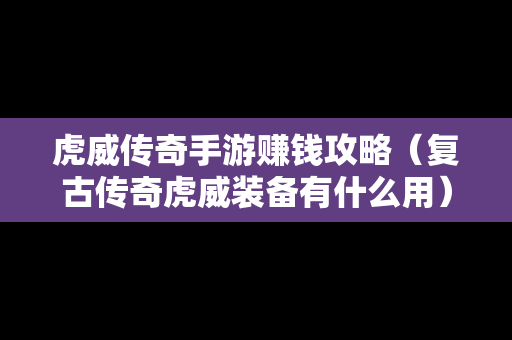 虎威传奇手游赚钱攻略（复古传奇虎威装备有什么用）